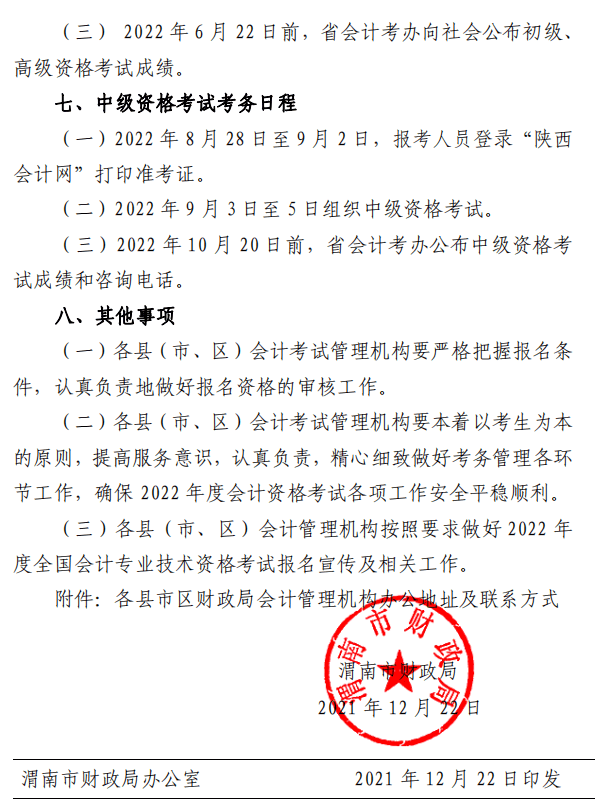 （三） 2022 年 6 月 22 日前，省会计考办向社会公布初级、高级资格考试成绩。

七、中级资格考试考务日程

（一）2022 年 8 月 28 日至 9 月 2 日，报考人员登录“陕西会计网”打印准考证。

（二）2022 年 9 月 3 日至 5 日组织中级资格考试。

（三）2022 年 10 月 20 日前，省会计考办公布中级资格考试成绩和咨询电话。

八、其他事项

（一）各县（市、区）会计考试管理机构要严格把握报名条件，认真负责地做好报名资格的审核工作。

（二）各县（市、区）会计考试管理机构要本着以考生为本的原则，提高服务意识，认真负责，精心细致做好考务管理各环节工作，确保 2022 年度会计资格考试各项工作安全平稳顺利。

（三）各县（市、区）会计管理机构按照要求做好 2022 年度全国会计专业技术资格考试报名宣传及相关工作。

附件：各县市区财政局会计管理机构办公地址及联系方式

渭南市财政局

渭南市财政局

2021 年 12 月 22 日

渭南市财政局办公室 2021 年 12 月 22 日印发